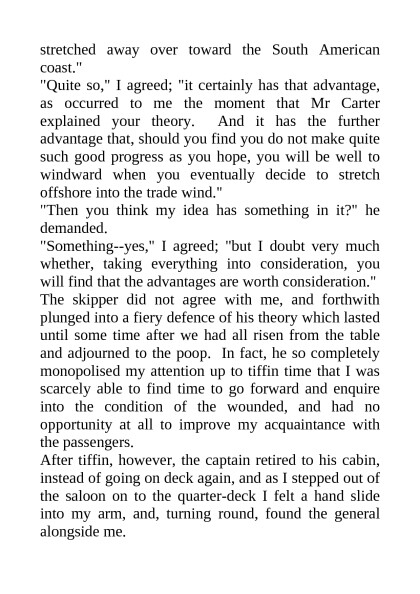 stretched away over toward the South American coast."

"Quite so," I agreed; "it certainly has that advantage, as occurred to me the moment that Mr Carter explained your theory. And it has the further advantage that, should you find you do not make quite such good progress as you hope, you will be well to windward when you eventually decide to stretch offshore into the trade wind."

"Then you think my idea has something in it?" he demanded.

"Something--yes," I agreed; "but I doubt very much whether, taking everything into consideration, you will find that the advantages are worth consideration."

The skipper did not agree with me, and forthwith plunged into a fiery defence of his theory which lasted until some time after we had all risen from the table and adjourned to the poop. In fact, he so completely monopolised my attention up to tiffin time that I was scarcely able to find time to go forward and enquire into the condition of the wounded, and had no opportunity at all to improve my acquaintance with the passengers.

After tiffin, however, the captain retired to his cabin, instead of going on deck again, and as I stepped out of the saloon on to the quarter-deck I felt a hand slide into my arm, and, turning round, found the general alongside me.